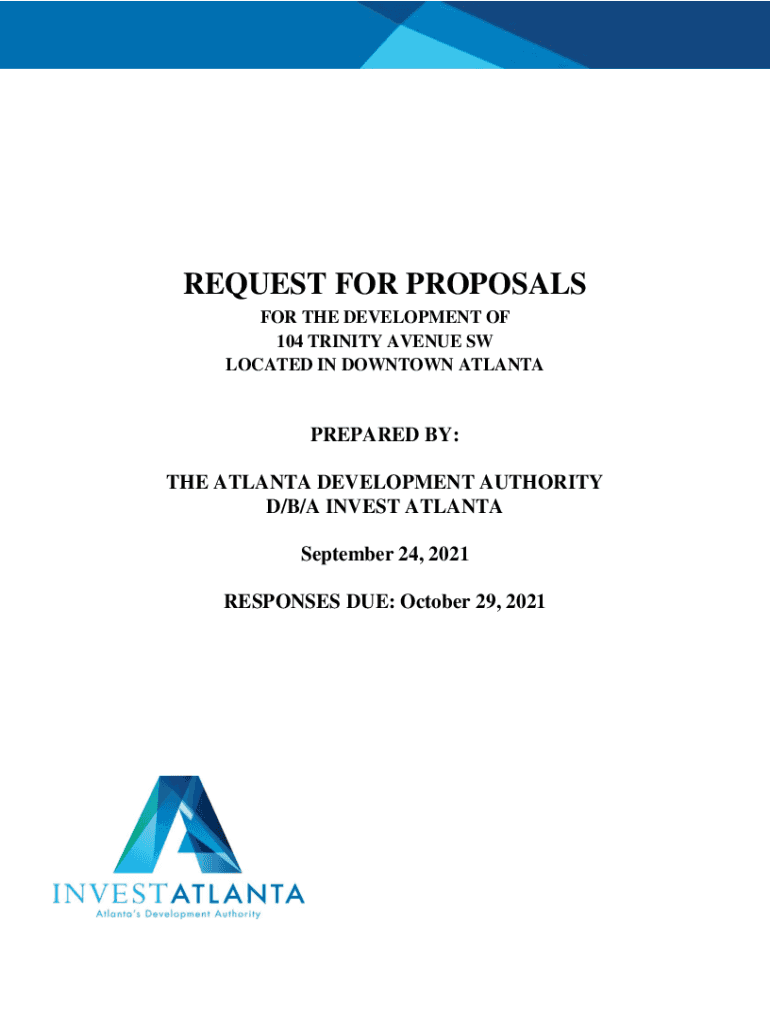 REQUEST FOR PROPOSALS

FOR THE DEVELOPMENT OF
104 TRINITY AVENUE SW
LOCATED IN DOWNTOWN ATLANTA

PREPARED BY:

THE ATLANTA DEVELOPMENT AUTHORITY
D/B/A INVEST ATLANTA

September 24, 2021

RESPONSES DUE: October 29, 2021

INVESTATLANTA
Atlanta's Development Authority